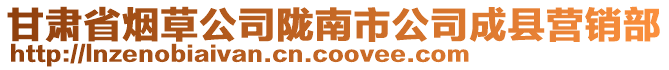 甘肃省烟草公司陇南市公司成县营销部
http://lnzenobiaivan.cn.coovee.com